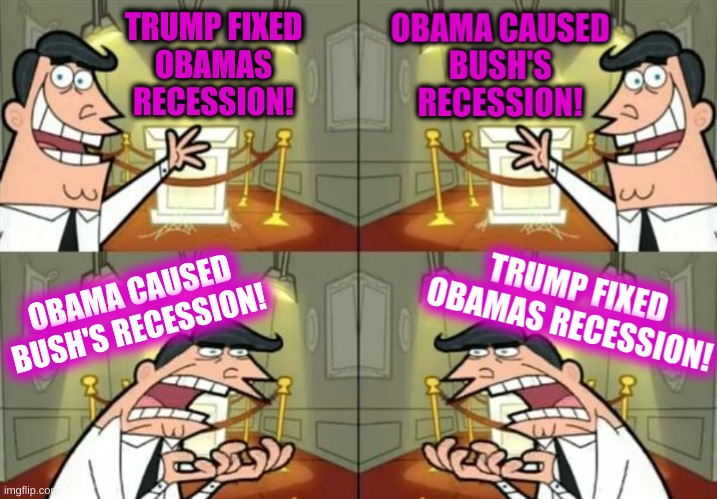 TRUMP FIXED OBAMAS RECESSION!

OBAMA CAUSED BUSH'S RECESSION!

OBAMA CAUSED BUSH'S RECESSION!

TRUMP FIXED OBAMAS RECESSION!

imgflip.com